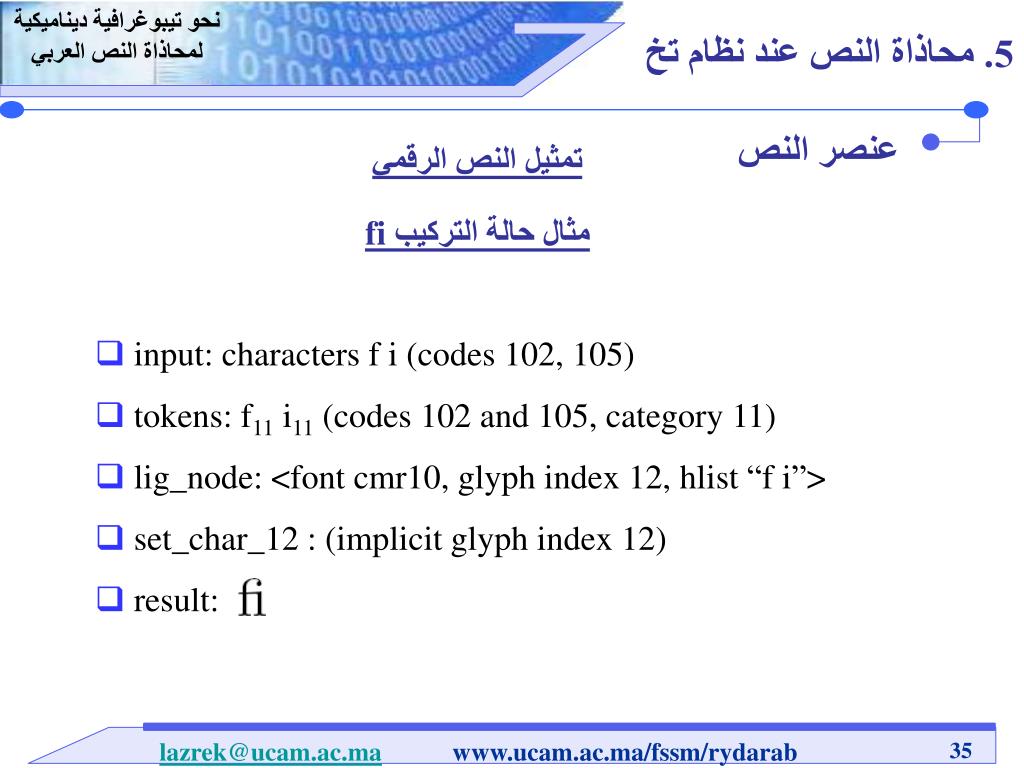 نحو تيبوغرافية ديناميكية
لمحاذاة النص العربي

5. محاذاة النص عند نظام تخ

عنصر النص

تمثيل النص الرقمي

مثال حالة التركيب fi

❑ input: characters f i (codes 102, 105)

❑ tokens: $f_{11}$ $i_{11}$ (codes 102 and 105, category 11)

❑ lig_node: <font cmr10, glyph index 12, hlist “f i”>

❑ set_char_12 : (implicit glyph index 12)

❑ result: fi

lazrek@ucam.ac.ma www.ucam.ac.ma/fssm/rydarab 35